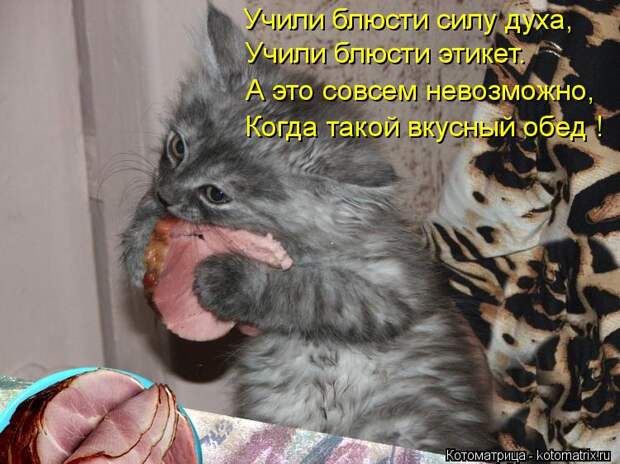 Учили блюсти силу духа,
Учили блюсти этикет.
А это совсем невозможно,
Когда такой вкусный обед !

Котоматрица - kotomatrix.ru